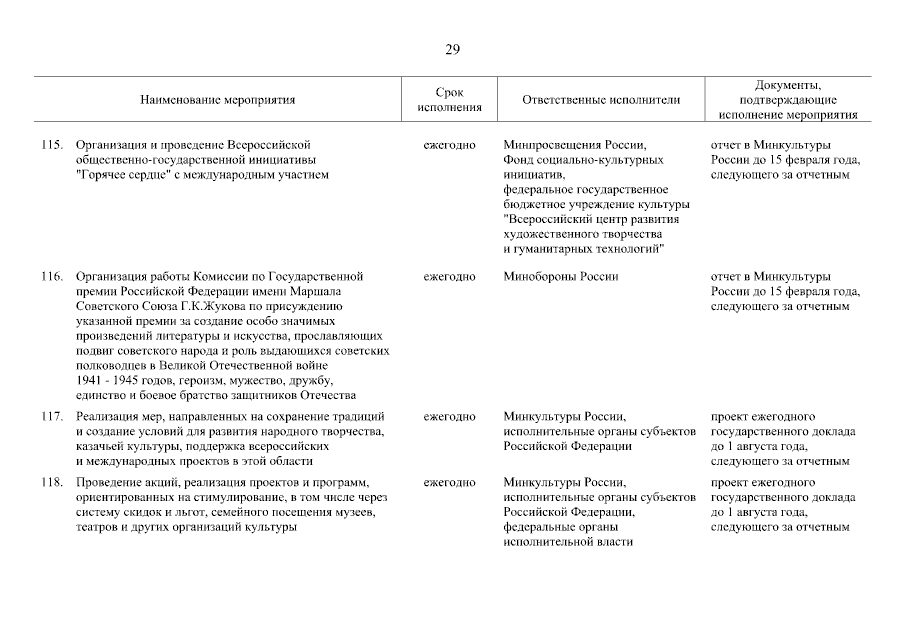 29

| Наименование мероприятия | Срок исполнения | Ответственные исполнители | Документы, подтверждающие исполнение мероприятия |
|---|---|---|---|
| 115. Организация и проведение Всероссийской общественно-государственной инициативы "Горячее сердце" с международным участием | ежегодно | Минпросвещения России, Фонд социально-культурных инициатив, федеральное государственное бюджетное учреждение культуры "Всероссийский центр развития художественного творчества и гуманитарных технологий" | отчет в Минкультуры России до 15 февраля года, следующего за отчетным |
| 116. Организация работы Комиссии по Государственной премии Российской Федерации имени Маршала Советского Союза Г.К.Жукова по присуждению указанной премии за создание особо значимых произведений литературы и искусства, прославляющих подвиг советского народа и роль выдающихся советских полководцев в Великой Отечественной войне 1941 - 1945 годов, героизм, мужество, дружбу, единство и боевое братство защитников Отечества | ежегодно | Минобороны России | отчет в Минкультуры России до 15 февраля года, следующего за отчетным |
| 117. Реализация мер, направленных на сохранение традиций и создание условий для развития народного творчества, казачьей культуры, поддержка всероссийских и международных проектов в этой области | ежегодно | Минкультуры России, исполнительные органы субъектов Российской Федерации | проект ежегодного государственного доклада до 1 августа года, следующего за отчетным |
| 118. Проведение акций, реализация проектов и программ, ориентированных на стимулирование, в том числе через систему скидок и льгот, семейного посещения музеев, театров и других организаций культуры | ежегодно | Минкультуры России, исполнительные органы субъектов Российской Федерации, федеральные органы исполнительной власти | проект ежегодного государственного доклада до 1 августа года, следующего за отчетным |